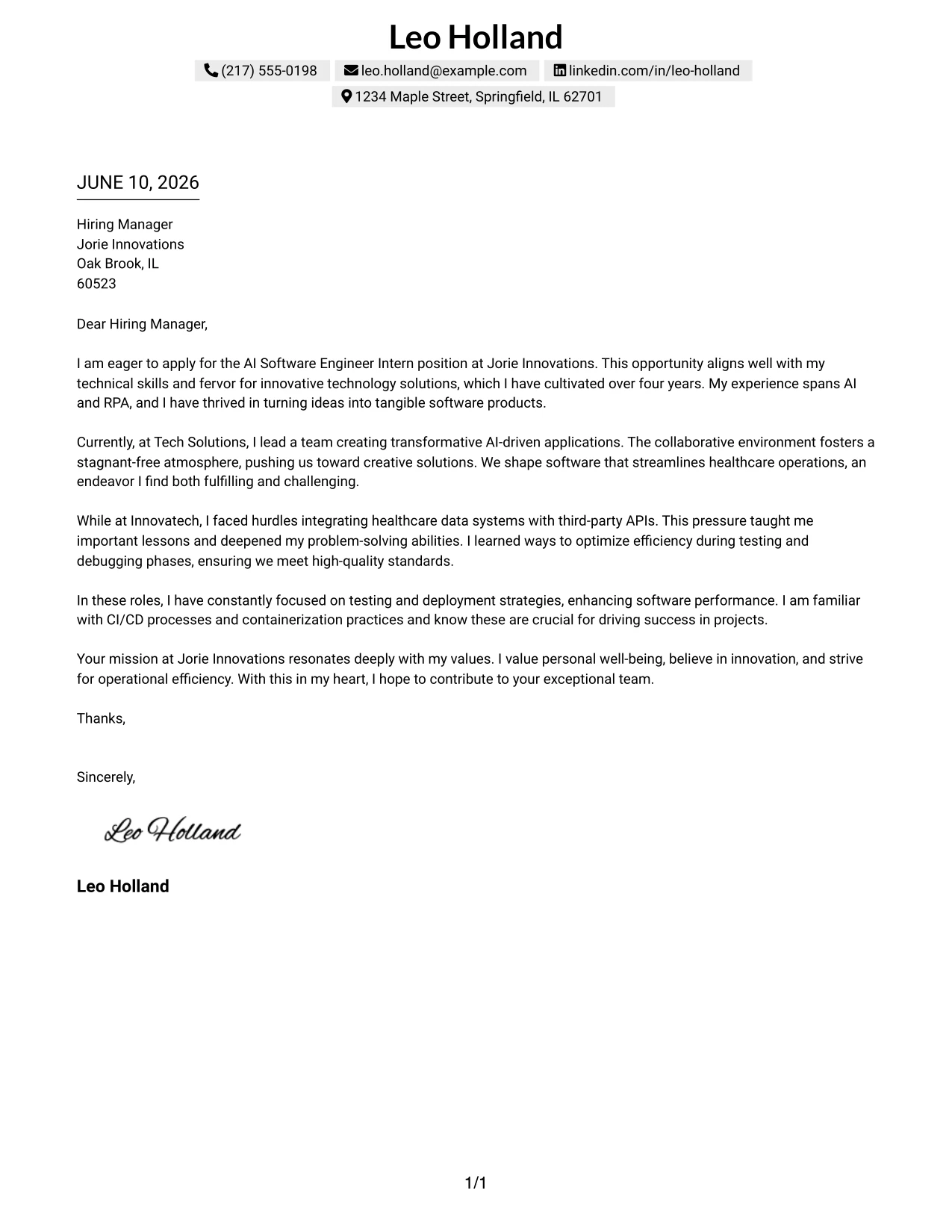 Leo Holland

(217) 555-0198 leo.holland@example.com linkedin.com/in/leo-holland
1234 Maple Street, Springfield, IL 62701

JUNE 10, 2026

Hiring Manager
Jorie Innovations
Oak Brook, IL
60523

Dear Hiring Manager,

I am eager to apply for the AI Software Engineer Intern position at Jorie Innovations. This opportunity aligns well with my technical skills and fervor for innovative technology solutions, which I have cultivated over four years. My experience spans AI and RPA, and I have thrived in turning ideas into tangible software products.

Currently, at Tech Solutions, I lead a team creating transformative AI-driven applications. The collaborative environment fosters a stagnant-free atmosphere, pushing us toward creative solutions. We shape software that streamlines healthcare operations, an endeavor I find both fulfilling and challenging.

While at Innovatech, I faced hurdles integrating healthcare data systems with third-party APIs. This pressure taught me important lessons and deepened my problem-solving abilities. I learned ways to optimize efficiency during testing and debugging phases, ensuring we meet high-quality standards.

In these roles, I have constantly focused on testing and deployment strategies, enhancing software performance. I am familiar with CI/CD processes and containerization practices and know these are crucial for driving success in projects.

Your mission at Jorie Innovations resonates deeply with my values. I value personal well-being, believe in innovation, and strive for operational efficiency. With this in my heart, I hope to contribute to your exceptional team.

Thanks,

Sincerely,

Leo Holland

Leo Holland

1/1